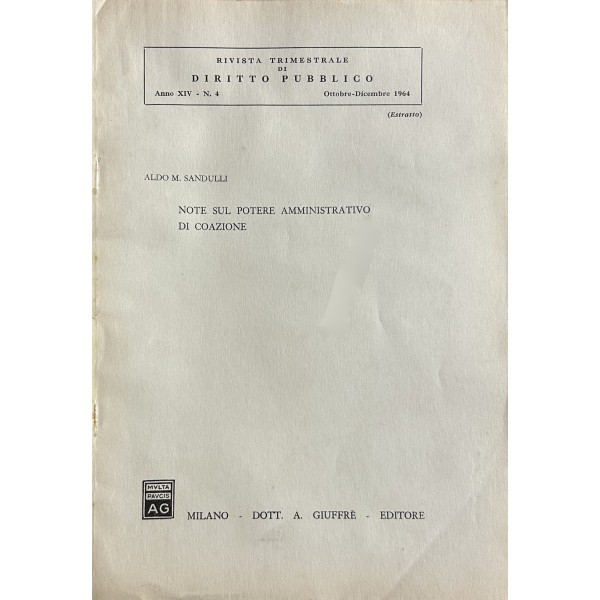 RIVISTA TRIMESTRALE
DI
DIRITTO PUBBLICO

Anno XIV - N. 4 Ottobre-Dicembre 1964

(Estratto)

ALDO M. SANDULLI

NOTE SUL POTERE AMMINISTRATIVO
DI COAZIONE

MVLTA
PAVCIS
AG

MILANO - DOTT. A. GIUFFRÈ - EDITORE